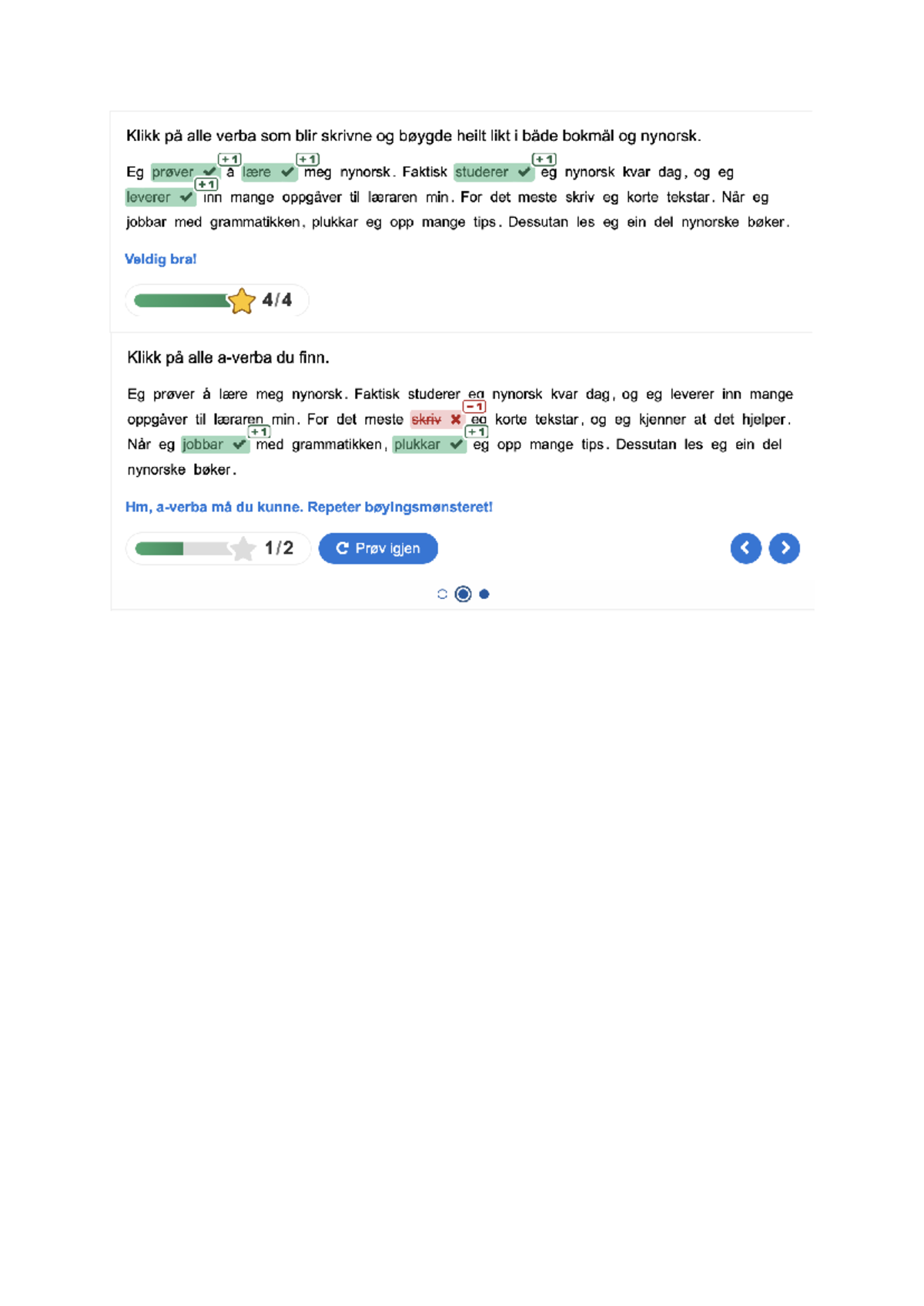 Klikk på alle verba som blir skrivne og bøygde heilt likt i både bokmål og nynorsk.

Eg prøver +1 å lære +1 meg nynorsk. Faktisk studerer +1 eg nynorsk kvar dag, og eg leverer +1 inn mange oppgåver til læraren min. For det meste skriv eg korte tekstar. Når eg jobbar med grammatikken, plukkar eg opp mange tips. Dessutan les eg ein del nynorske bøker.

Veldig bra!

4/4

Klikk på alle a-verba du finn.

Eg prøver å lære meg nynorsk. Faktisk studerer eg nynorsk kvar dag, og eg leverer inn mange oppgåver til læraren min. For det meste skriv −1 eg korte tekstar, og eg kjenner at det hjelper. Når eg jobbar +1 med grammatikken, plukkar +1 eg opp mange tips. Dessutan les eg ein del nynorske bøker.

Hm, a-verba må du kunne. Repeter bøyingsmønsteret!

1/2

Prøv igjen